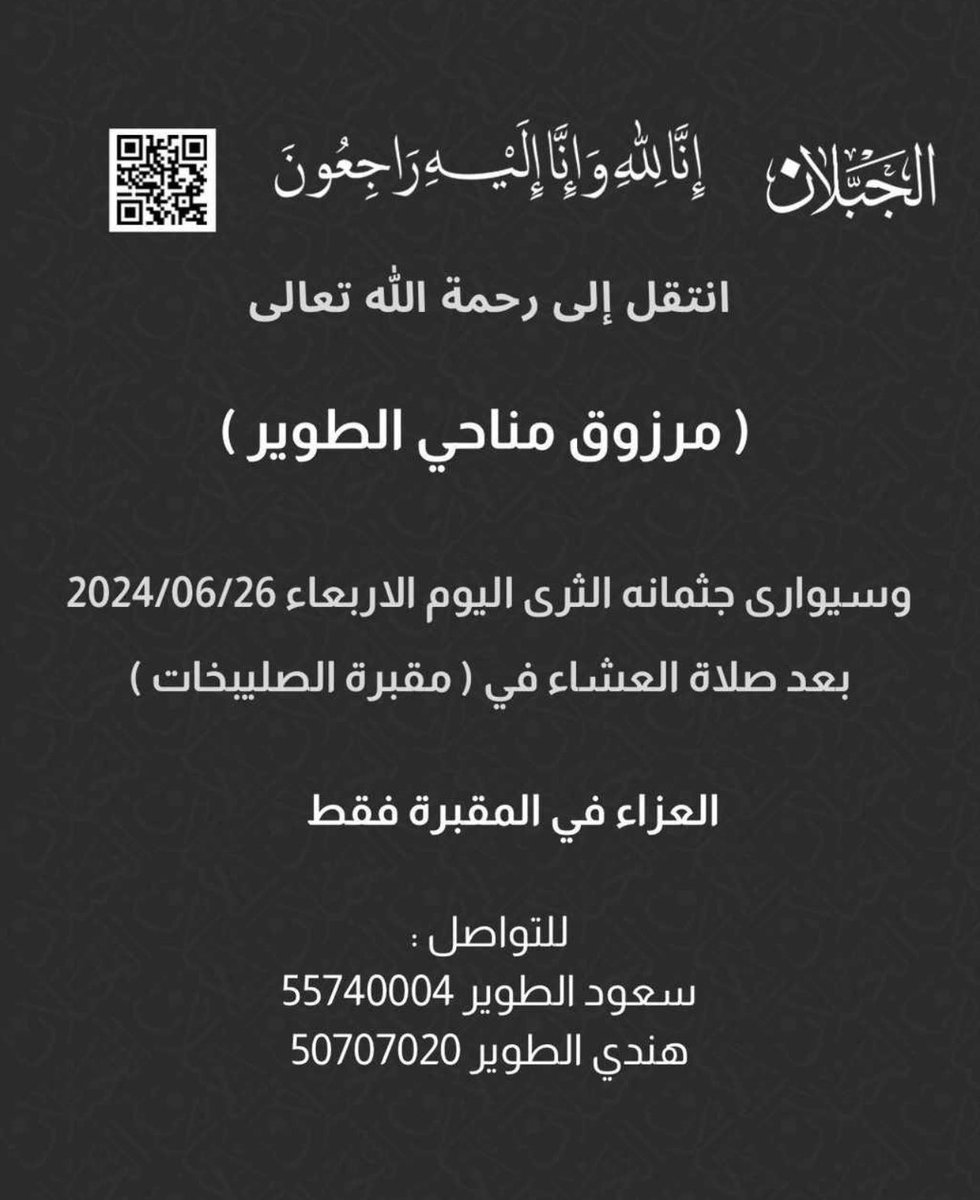 الجبلان

إِنَّا لِلَّهِ وَإِنَّا إِلَيْهِ رَاجِعُونَ

انتقل إلى رحمة الله تعالى

( مرزوق مناحي الطوير )

وسيوارى جثمانه الثرى اليوم الاربعاء 2024/06/26
بعد صلاة العشاء في ( مقبرة الصليبخات )

العزاء في المقبرة فقط

للتواصل :
سعود الطوير 55740004
هندي الطوير 50707020